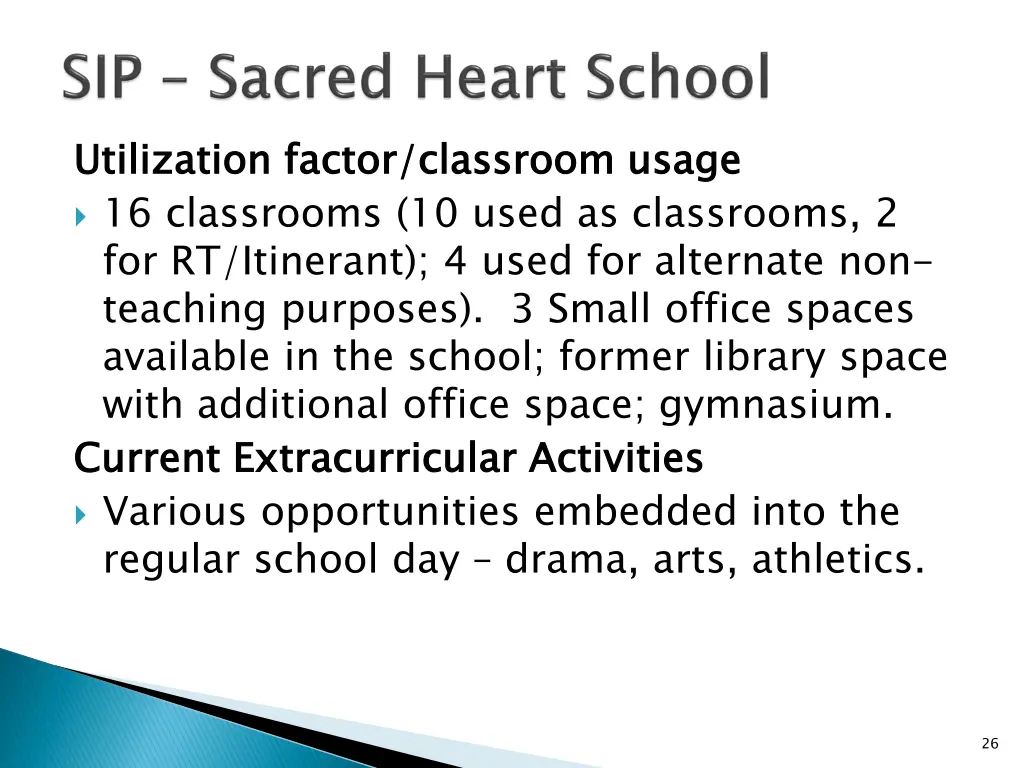 SIP – Sacred Heart School

Utilization factor/classroom usage

16 classrooms (10 used as classrooms, 2 for RT/Itinerant); 4 used for alternate non-teaching purposes). 3 Small office spaces available in the school; former library space with additional office space; gymnasium.

Current Extracurricular Activities

Various opportunities embedded into the regular school day – drama, arts, athletics.

26